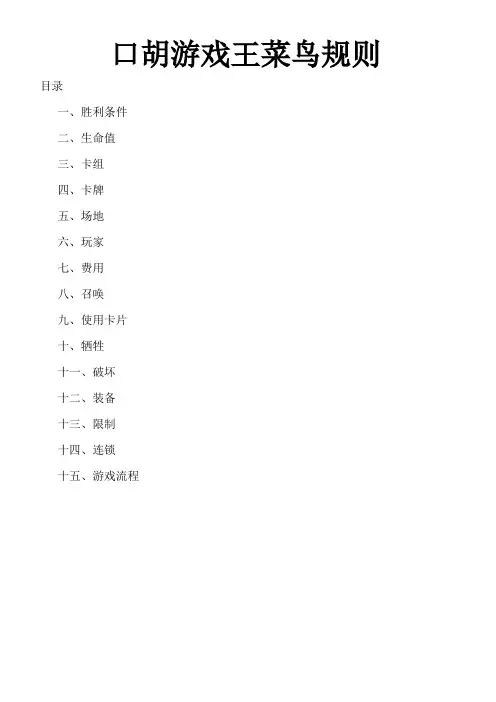 口胡游戏王菜鸟规则

目录

一、胜利条件

二、生命值

三、卡组

四、卡牌

五、场地

六、玩家

七、费用

八、召唤

九、使用卡片

十、牺牲

十一、破坏

十二、装备

十三、限制

十四、连锁

十五、游戏流程